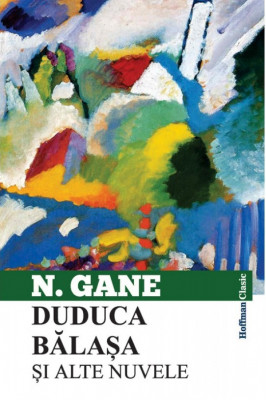 N. GANE
DUDUCA BĂLAȘA
ȘI ALTE NUVELE

Hoffman Clasic